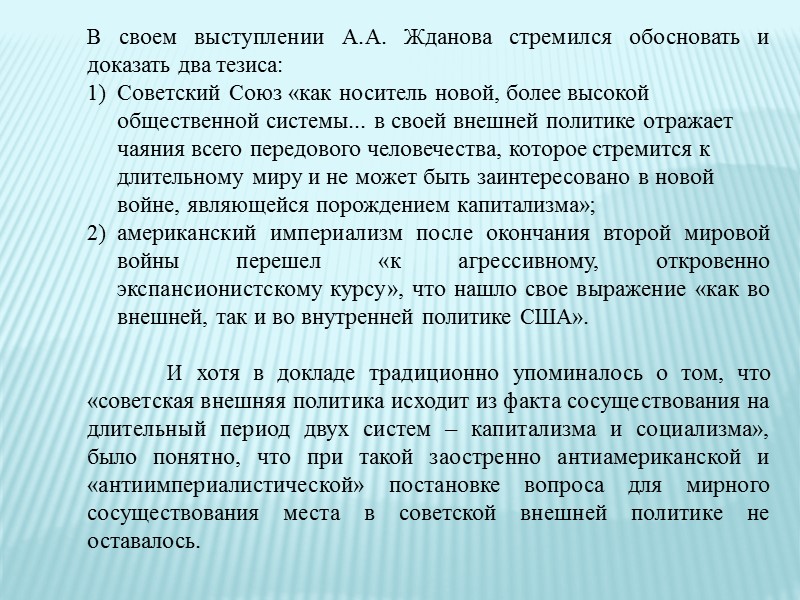 В своем выступлении А.А. Жданова стремился обосновать и доказать два тезиса:
1) Советский Союз «как носитель новой, более высокой общественной системы... в своей внешней политике отражает чаяния всего передового человечества, которое стремится к длительному миру и не может быть заинтересовано в новой войне, являющейся порождением капитализма»;
2) американский империализм после окончания второй мировой войны перешел «к агрессивному, откровенно экспансионистскому курсу», что нашло свое выражение «как во внешней, так и во внутренней политике США».

И хотя в докладе традиционно упоминалось о том, что «советская внешняя политика исходит из факта сосуществования на длительный период двух систем – капитализма и социализма», было понятно, что при такой заостренно антиамериканской и «антиимпериалистической» постановке вопроса для мирного сосуществования места в советской внешней политике не оставалось.